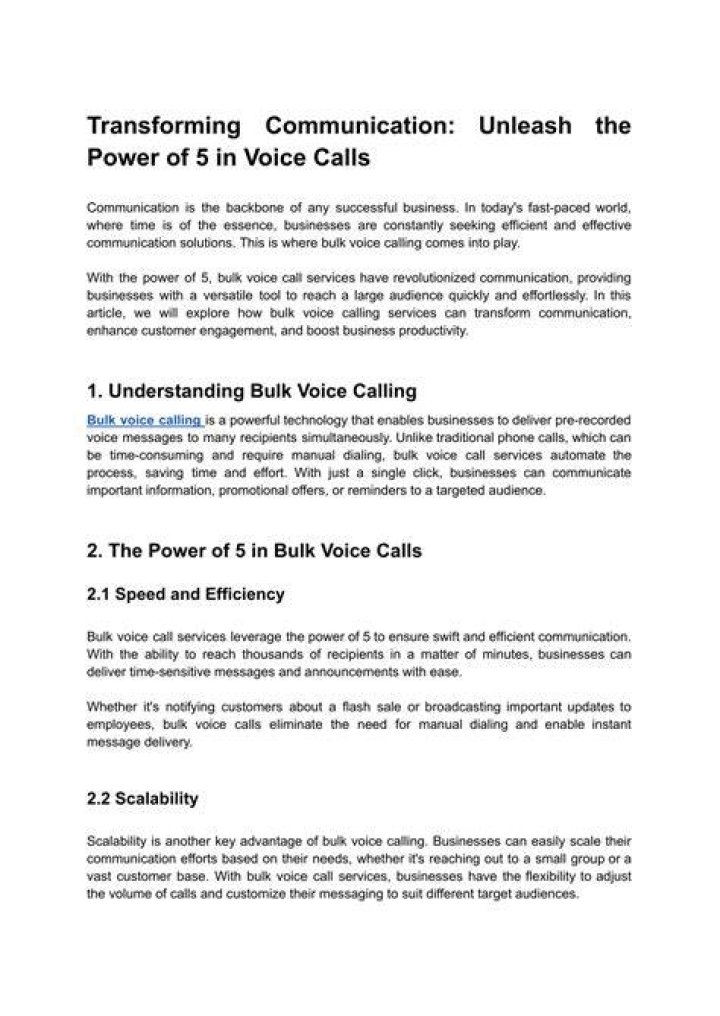 Transforming Communication: Unleash the Power of 5 in Voice Calls

Communication is the backbone of any successful business. In today's fast-paced world, where time is of the essence, businesses are constantly seeking efficient and effective communication solutions. This is where bulk voice calling comes into play.

With the power of 5, bulk voice call services have revolutionized communication, providing businesses with a versatile tool to reach a large audience quickly and effortlessly. In this article, we will explore how bulk voice calling services can transform communication, enhance customer engagement, and boost business productivity.

1. Understanding Bulk Voice Calling

Bulk voice calling is a powerful technology that enables businesses to deliver pre-recorded voice messages to many recipients simultaneously. Unlike traditional phone calls, which can be time-consuming and require manual dialing, bulk voice call services automate the process, saving time and effort. With just a single click, businesses can communicate important information, promotional offers, or reminders to a targeted audience.

2. The Power of 5 in Bulk Voice Calls

2.1 Speed and Efficiency

Bulk voice call services leverage the power of 5 to ensure swift and efficient communication. With the ability to reach thousands of recipients in a matter of minutes, businesses can deliver time-sensitive messages and announcements with ease.

Whether it's notifying customers about a flash sale or broadcasting important updates to employees, bulk voice calls eliminate the need for manual dialing and enable instant message delivery.

2.2 Scalability

Scalability is another key advantage of bulk voice calling. Businesses can easily scale their communication efforts based on their needs, whether it's reaching out to a small group or a vast customer base. With bulk voice call services, businesses have the flexibility to adjust the volume of calls and customize their messaging to suit different target audiences.